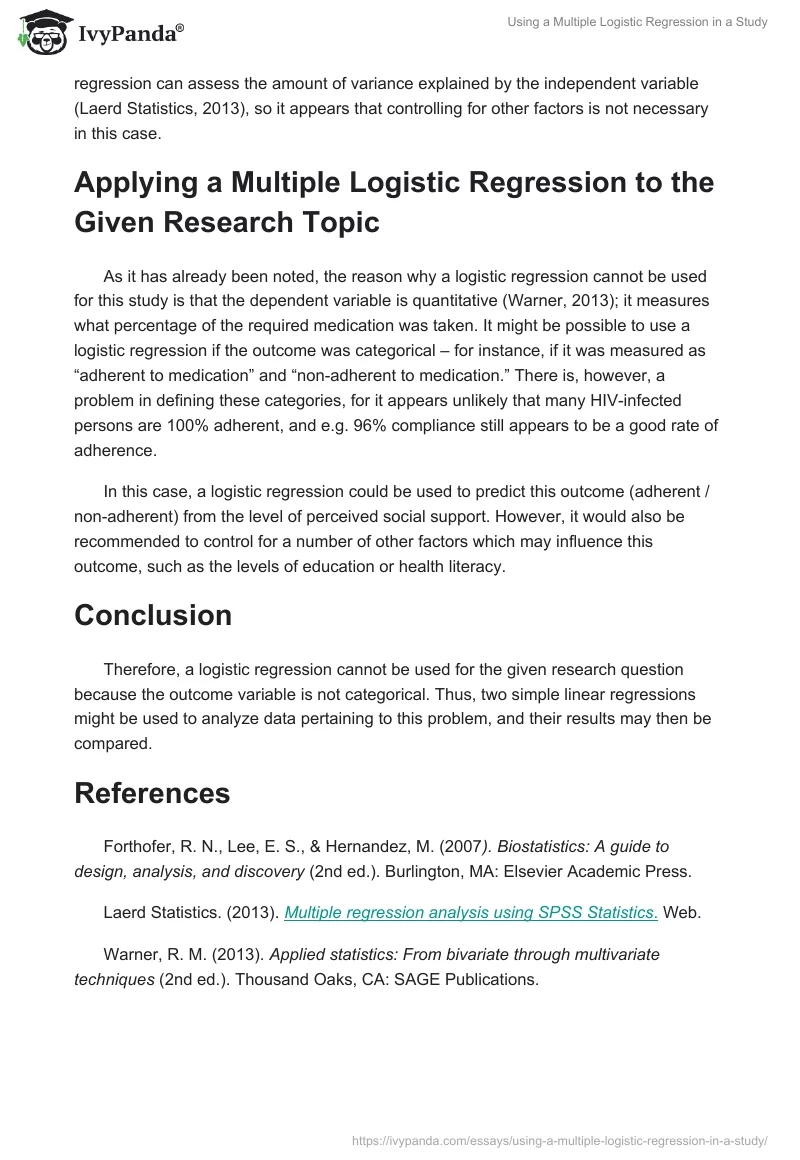 IvyPanda®

Using a Multiple Logistic Regression in a Study

regression can assess the amount of variance explained by the independent variable (Laerd Statistics, 2013), so it appears that controlling for other factors is not necessary in this case.

Applying a Multiple Logistic Regression to the Given Research Topic

As it has already been noted, the reason why a logistic regression cannot be used for this study is that the dependent variable is quantitative (Warner, 2013); it measures what percentage of the required medication was taken. It might be possible to use a logistic regression if the outcome was categorical – for instance, if it was measured as “adherent to medication” and “non-adherent to medication.” There is, however, a problem in defining these categories, for it appears unlikely that many HIV-infected persons are 100% adherent, and e.g. 96% compliance still appears to be a good rate of adherence.

In this case, a logistic regression could be used to predict this outcome (adherent / non-adherent) from the level of perceived social support. However, it would also be recommended to control for a number of other factors which may influence this outcome, such as the levels of education or health literacy.

Conclusion

Therefore, a logistic regression cannot be used for the given research question because the outcome variable is not categorical. Thus, two simple linear regressions might be used to analyze data pertaining to this problem, and their results may then be compared.

References

Forthofer, R. N., Lee, E. S., & Hernandez, M. (2007). Biostatistics: A guide to design, analysis, and discovery (2nd ed.). Burlington, MA: Elsevier Academic Press.

Laerd Statistics. (2013). Multiple regression analysis using SPSS Statistics. Web.

Warner, R. M. (2013). Applied statistics: From bivariate through multivariate techniques (2nd ed.). Thousand Oaks, CA: SAGE Publications.

https://ivypanda.com/essays/using-a-multiple-logistic-regression-in-a-study/